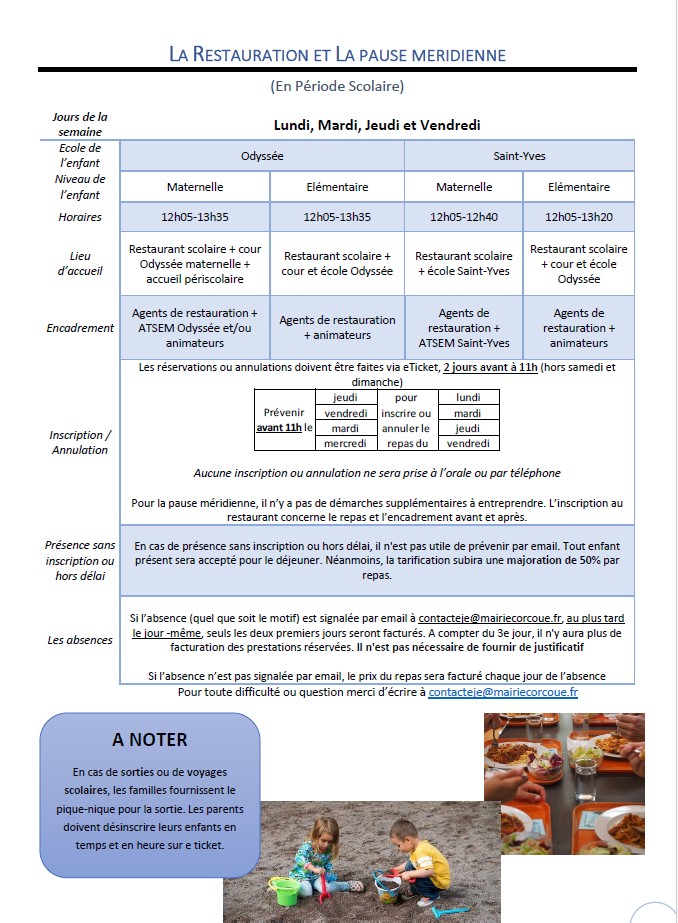 LA RESTAURATION ET LA PAUSE MERIDIENNE

(En Période Scolaire)

| Jours de la semaine | Lundi, Mardi, Jeudi et Vendredi | | | |
|---|---|---|---|---|
| Ecole de l'enfant | Odyssée | | Saint-Yves | |
| Niveau de l'enfant | Maternelle | Elémentaire | Maternelle | Elémentaire |
| Horaires | 12h05-13h35 | 12h05-13h35 | 12h05-12h40 | 12h05-13h20 |
| Lieu d'accueil | Restaurant scolaire + cour Odyssée maternelle + accueil périscolaire | Restaurant scolaire + cour et école Odyssée | Restaurant scolaire + école Saint-Yves | Restaurant scolaire + cour et école Odyssée |
| Encadrement | Agents de restauration + ATSEM Odyssée et/ou animateurs | Agents de restauration + animateurs | Agents de restauration + ATSEM Saint-Yves | Agents de restauration + animateurs |

Inscription / Annulation

Les réservations ou annulations doivent être faites via eTicket, 2 jours avant à 11h (hors samedi et dimanche)

| Prévenir avant 11h le | jeudi | pour inscrire ou annuler le repas du | lundi |
|---|---|---|---|
| | vendredi | | mardi |
| | mardi | | jeudi |
| | mercredi | | vendredi |

Aucune inscription ou annulation ne sera prise à l'orale ou par téléphone

Pour la pause méridienne, il n'y a pas de démarches supplémentaires à entreprendre. L'inscription au restaurant concerne le repas et l'encadrement avant et après.

Présence sans inscription ou hors délai

En cas de présence sans inscription ou hors délai, il n'est pas utile de prévenir par email. Tout enfant présent sera accepté pour le déjeuner. Néanmoins, la tarification subira une majoration de 50% par repas.

Les absences

Si l'absence (quel que soit le motif) est signalée par email à contacteje@mairiecorcoue.fr, au plus tard le jour -même, seuls les deux premiers jours seront facturés. A compter du 3e jour, il n'y aura plus de facturation des prestations réservées. Il n'est pas nécessaire de fournir de justificatif

Si l'absence n'est pas signalée par email, le prix du repas sera facturé chaque jour de l'absence

Pour toute difficulté ou question merci d'écrire à contacteje@mairiecorcoue.fr

A NOTER

En cas de sorties ou de voyages scolaires, les familles fournissent le pique-nique pour la sortie. Les parents doivent désinscrire leurs enfants en temps et en heure sur e ticket.